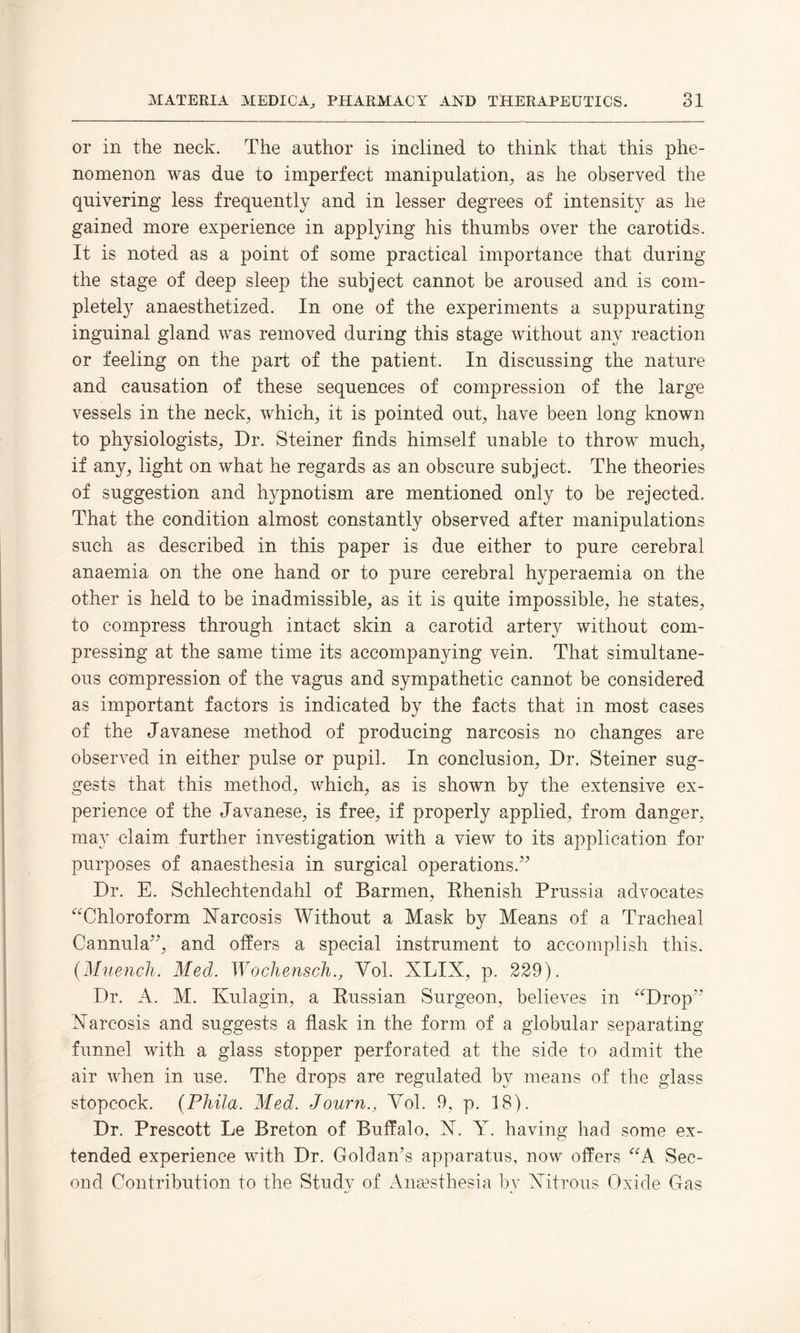 MATERIA MEDICA, PHARMACY AND THERAPEUTICS. 31

or in the neck. The author is inclined to think that this phenomenon was due to imperfect manipulation, as he observed the quivering less frequently and in lesser degrees of intensity as he gained more experience in applying his thumbs over the carotids. It is noted as a point of some practical importance that during the stage of deep sleep the subject cannot be aroused and is completely anaesthetized. In one of the experiments a suppurating inguinal gland was removed during this stage without any reaction or feeling on the part of the patient. In discussing the nature and causation of these sequences of compression of the large vessels in the neck, which, it is pointed out, have been long known to physiologists, Dr. Steiner finds himself unable to throw much, if any, light on what he regards as an obscure subject. The theories of suggestion and hypnotism are mentioned only to be rejected. That the condition almost constantly observed after manipulations such as described in this paper is due either to pure cerebral anaemia on the one hand or to pure cerebral hyperaemia on the other is held to be inadmissible, as it is quite impossible, he states, to compress through intact skin a carotid artery without compressing at the same time its accompanying vein. That simultaneous compression of the vagus and sympathetic cannot be considered as important factors is indicated by the facts that in most cases of the Javanese method of producing narcosis no changes are observed in either pulse or pupil. In conclusion, Dr. Steiner suggests that this method, which, as is shown by the extensive experience of the Javanese, is free, if properly applied, from danger, may claim further investigation with a view to its application for purposes of anaesthesia in surgical operations."

Dr. E. Schlechtendahl of Barmen, Rhenish Prussia advocates "Chloroform Narcosis Without a Mask by Means of a Tracheal Cannula", and offers a special instrument to accomplish this. (Muench. Med. Wochensch., Vol. XLIX, p. 229).

Dr. A. M. Kulagin, a Russian Surgeon, believes in "Drop" Narcosis and suggests a flask in the form of a globular separating funnel with a glass stopper perforated at the side to admit the air when in use. The drops are regulated by means of the glass stopcock. (Phila. Med. Journ., Vol. 9, p. 18).

Dr. Prescott Le Breton of Buffalo, N. Y. having had some extended experience with Dr. Goldan's apparatus, now offers "A Second Contribution to the Study of Anæsthesia by Nitrous Oxide Gas